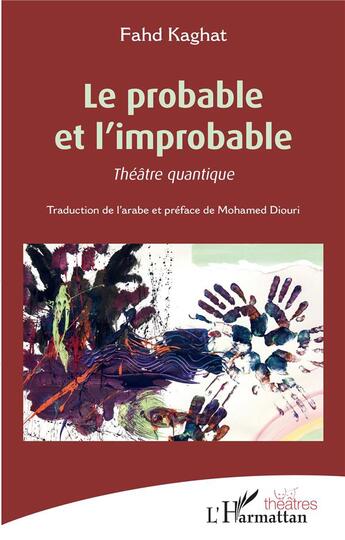 Fahd Kaghat

Le probable et l'improbable

Théâtre quantique

Traduction de l'arabe et préface de Mohamed Diouri

théâtres

L'Harmattan